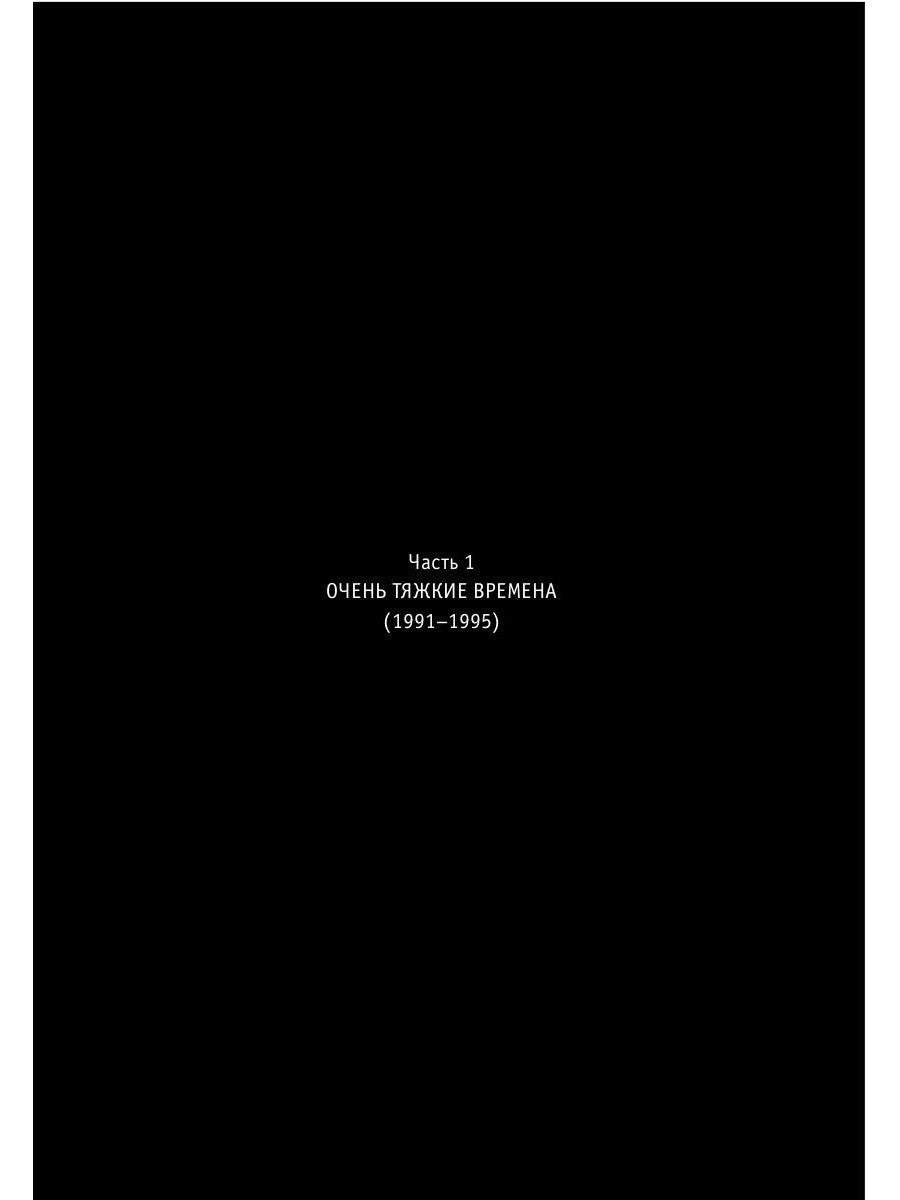 Часть 1
ОЧЕНЬ ТЯЖКИЕ ВРЕМЕНА
(1991–1995)